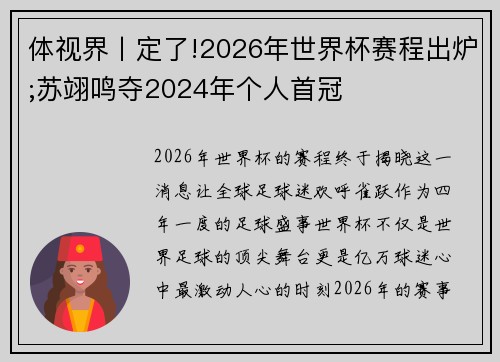 体视界丨定了!2026年世界杯赛程出炉;苏翊鸣夺2024年个人首冠

2026年世界杯的赛程终于揭晓这一消息让全球足球迷欢呼雀跃作为四年一度的足球盛事世界杯不仅是世界足球的顶尖舞台更是亿万球迷心中最激动人心的时刻2026年的赛事